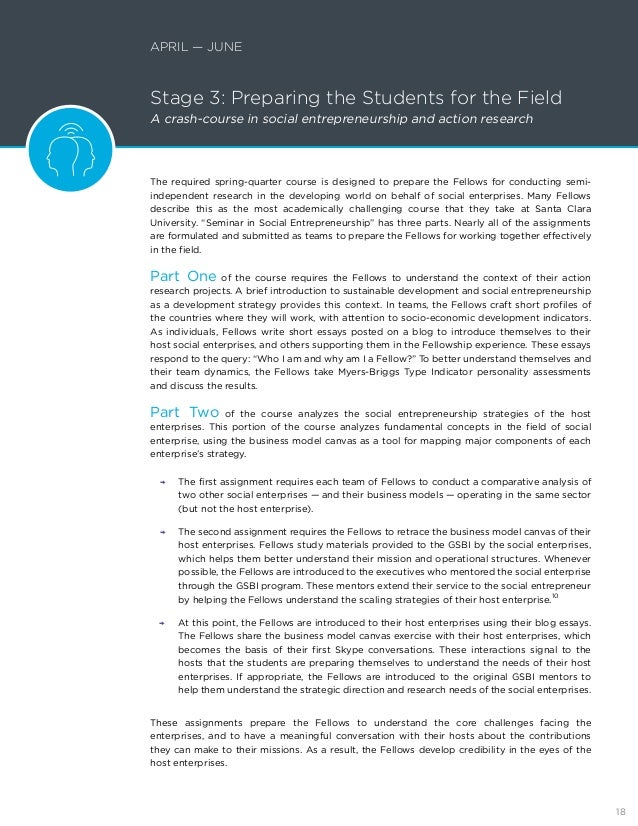 APRIL — JUNE

Stage 3: Preparing the Students for the Field

A crash-course in social entrepreneurship and action research

The required spring-quarter course is designed to prepare the Fellows for conducting semi-independent research in the developing world on behalf of social enterprises. Many Fellows describe this as the most academically challenging course that they take at Santa Clara University. "Seminar in Social Entrepreneurship" has three parts. Nearly all of the assignments are formulated and submitted as teams to prepare the Fellows for working together effectively in the field.

Part One of the course requires the Fellows to understand the context of their action research projects. A brief introduction to sustainable development and social entrepreneurship as a development strategy provides this context. In teams, the Fellows craft short profiles of the countries where they will work, with attention to socio-economic development indicators. As individuals, Fellows write short essays posted on a blog to introduce themselves to their host social enterprises, and others supporting them in the Fellowship experience. These essays respond to the query: "Who I am and why am I a Fellow?" To better understand themselves and their team dynamics, the Fellows take Myers-Briggs Type Indicator personality assessments and discuss the results.

Part Two of the course analyzes the social entrepreneurship strategies of the host enterprises. This portion of the course analyzes fundamental concepts in the field of social enterprise, using the business model canvas as a tool for mapping major components of each enterprise's strategy.

→ The first assignment requires each team of Fellows to conduct a comparative analysis of two other social enterprises — and their business models — operating in the same sector (but not the host enterprise).

→ The second assignment requires the Fellows to retrace the business model canvas of their host enterprises. Fellows study materials provided to the GSBI by the social enterprises, which helps them better understand their mission and operational structures. Whenever possible, the Fellows are introduced to the executives who mentored the social enterprise through the GSBI program. These mentors extend their service to the social entrepreneur by helping the Fellows understand the scaling strategies of their host enterprise.$^{10}$

→ At this point, the Fellows are introduced to their host enterprises using their blog essays. The Fellows share the business model canvas exercise with their host enterprises, which becomes the basis of their first Skype conversations. These interactions signal to the hosts that the students are preparing themselves to understand the needs of their host enterprises. If appropriate, the Fellows are introduced to the original GSBI mentors to help them understand the strategic direction and research needs of the social enterprises.

These assignments prepare the Fellows to understand the core challenges facing the enterprises, and to have a meaningful conversation with their hosts about the contributions they can make to their missions. As a result, the Fellows develop credibility in the eyes of the host enterprises.

18